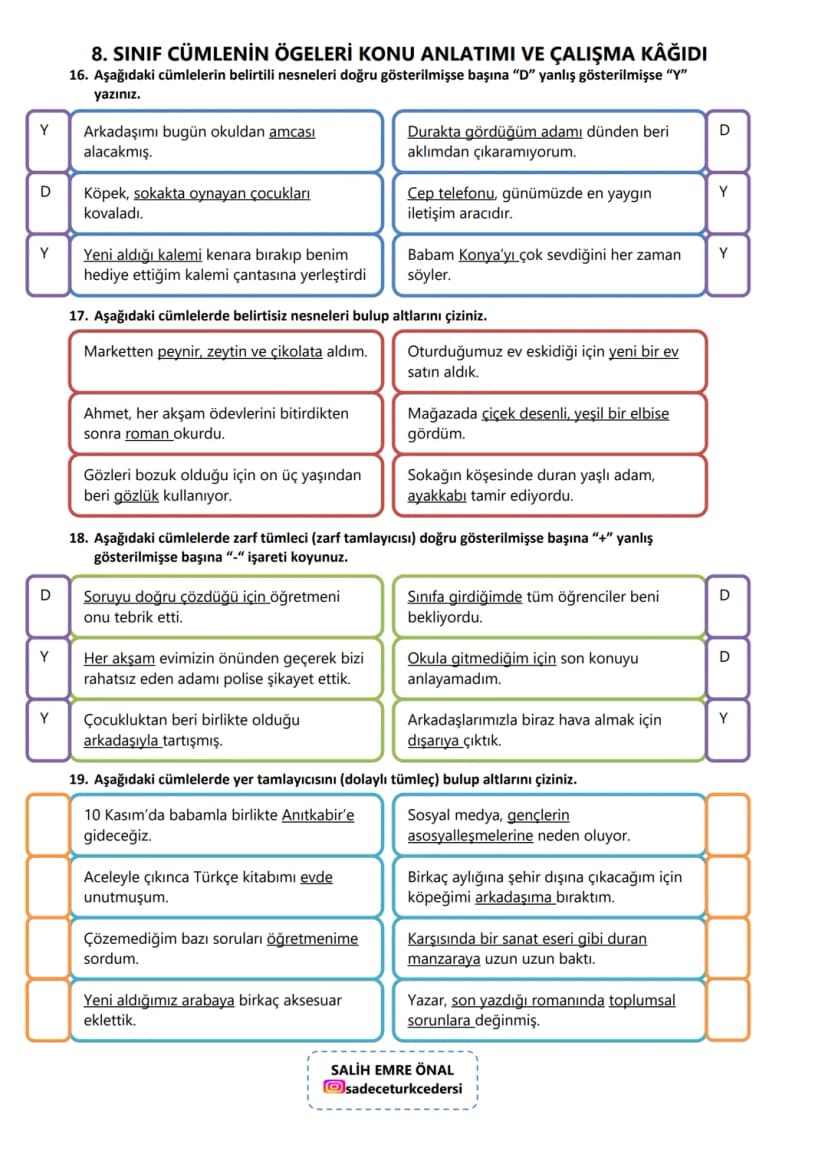 8. SINIF CÜMLENİN ÖGELERİ KONU ANLATIMI VE ÇALIŞMA KÂĞIDI

16. Aşağıdaki cümlelerin belirtili nesneleri doğru gösterilmişse başına "D" yanlış gösterilmişse "Y" yazınız.

Y

Arkadaşımı bugün okuldan amcası alacakmış.

D

Köpek, sokakta oynayan çocukları kovaladı.

Y

Yeni aldığı kalemi kenara bırakıp benim hediye ettiğim kalemi çantasına yerleştirdi

Durakta gördüğüm adamı dünden beri aklımdan çıkaramıyorum.

D

Cep telefonu, günümüzde en yaygın iletişim aracıdır.

Y

Babam Konya'yı çok sevdiğini her zaman söyler.

Y

17. Aşağıdaki cümlelerde belirtisiz nesneleri bulup altlarını çiziniz.

Marketten peynir, zeytin ve çikolata aldım.

Ahmet, her akşam ödevlerini bitirdikten sonra roman okurdu.

Gözleri bozuk olduğu için on üç yaşından beri gözlük kullanıyor.

Oturduğumuz ev eskidiği için yeni bir ev satın aldık.

Mağazada çiçek desenli, yeşil bir elbise gördüm.

Sokağın köşesinde duran yaşlı adam, ayakkabı tamir ediyordu.

18. Aşağıdaki cümlelerde zarf tümleci (zarf tamlayıcısı) doğru gösterilmişse başına "+" yanlış gösterilmişse başına "-" işareti koyunuz.

D

Soruyu doğru çözdüğü için öğretmeni onu tebrik etti.

Y

Her akşam evimizin önünden geçerek bizi rahatsız eden adamı polise şikayet ettik.

Y

Çocukluktan beri birlikte olduğu arkadaşıyla tartışmış.

Sınıfa girdiğimde tüm öğrenciler beni bekliyordu.

D

Okula gitmediğim için son konuyu anlayamadım.

D

Arkadaşlarımızla biraz hava almak için dışarıya çıktık.

Y

19. Aşağıdaki cümlelerde yer tamlayıcısını (dolaylı tümleç) bulup altlarını çiziniz.

10 Kasım'da babamla birlikte Anıtkabir'e gideceğiz.

Aceleyle çıkınca Türkçe kitabımı evde unutmuşum.

Çözemediğim bazı soruları öğretmenime sordum.

Yeni aldığımız arabaya birkaç aksesuar eklettik.

Sosyal medya, gençlerin asosyalleşmelerine neden oluyor.

Birkaç aylığına şehir dışına çıkacağım için köpeğimi arkadaşıma bıraktım.

Karşısında bir sanat eseri gibi duran manzaraya uzun uzun baktı.

Yazar, son yazdığı romanında toplumsal sorunlara değinmiş.

SALİH EMRE ÖNAL
sadeceturkcedersi